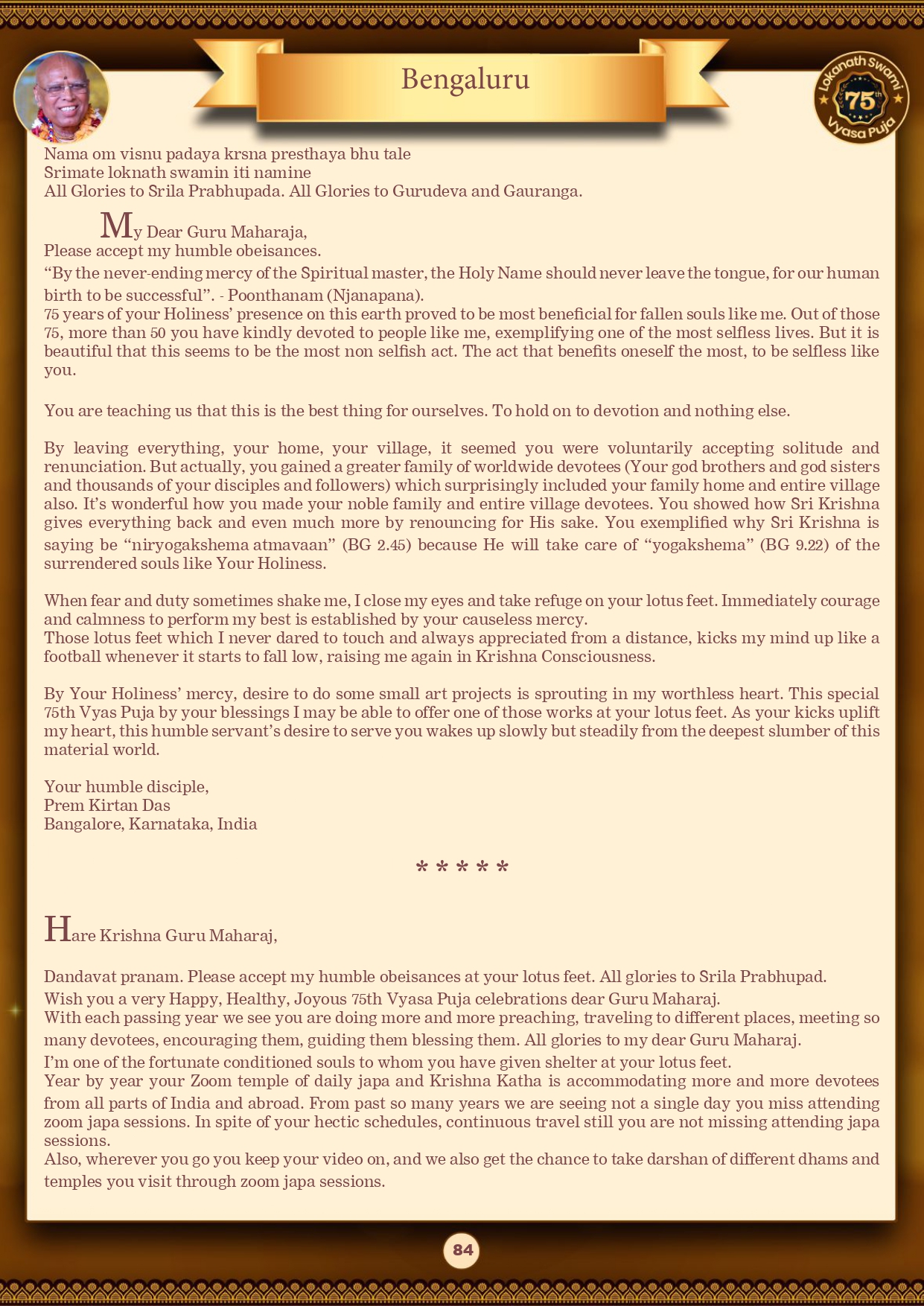 Bengaluru

Lokanath Swami 75th Vyasa Puja

Nama om visnu padaya krsna presthaya bhu tale
Srimate loknath swamin iti namine
All Glories to Srila Prabhupada. All Glories to Gurudeva and Gauranga.

My Dear Guru Maharaja,
Please accept my humble obeisances.
“By the never-ending mercy of the Spiritual master, the Holy Name should never leave the tongue, for our human birth to be successful”. - Poonthanam (Njanapana).
75 years of your Holiness’ presence on this earth proved to be most beneficial for fallen souls like me. Out of those 75, more than 50 you have kindly devoted to people like me, exemplifying one of the most selfless lives. But it is beautiful that this seems to be the most non selfish act. The act that benefits oneself the most, to be selfless like you.

You are teaching us that this is the best thing for ourselves. To hold on to devotion and nothing else.

By leaving everything, your home, your village, it seemed you were voluntarily accepting solitude and renunciation. But actually, you gained a greater family of worldwide devotees (Your god brothers and god sisters and thousands of your disciples and followers) which surprisingly included your family home and entire village also. It’s wonderful how you made your noble family and entire village devotees. You showed how Sri Krishna gives everything back and even much more by renouncing for His sake. You exemplified why Sri Krishna is saying be “niryogakshema atmavaan” (BG 2.45) because He will take care of “yogakshema” (BG 9.22) of the surrendered souls like Your Holiness.

When fear and duty sometimes shake me, I close my eyes and take refuge on your lotus feet. Immediately courage and calmness to perform my best is established by your causeless mercy.
Those lotus feet which I never dared to touch and always appreciated from a distance, kicks my mind up like a football whenever it starts to fall low, raising me again in Krishna Consciousness.

By Your Holiness’ mercy, desire to do some small art projects is sprouting in my worthless heart. This special 75th Vyas Puja by your blessings I may be able to offer one of those works at your lotus feet. As your kicks uplift my heart, this humble servant’s desire to serve you wakes up slowly but steadily from the deepest slumber of this material world.

Your humble disciple,
Prem Kirtan Das
Bangalore, Karnataka, India

* * * * *

Hare Krishna Guru Maharaj,

Dandavat pranam. Please accept my humble obeisances at your lotus feet. All glories to Srila Prabhupad.
Wish you a very Happy, Healthy, Joyous 75th Vyasa Puja celebrations dear Guru Maharaj.
With each passing year we see you are doing more and more preaching, traveling to different places, meeting so many devotees, encouraging them, guiding them blessing them. All glories to my dear Guru Maharaj.
I’m one of the fortunate conditioned souls to whom you have given shelter at your lotus feet.
Year by year your Zoom temple of daily japa and Krishna Katha is accommodating more and more devotees from all parts of India and abroad. From past so many years we are seeing not a single day you miss attending zoom japa sessions. In spite of your hectic schedules, continuous travel still you are not missing attending japa sessions.
Also, wherever you go you keep your video on, and we also get the chance to take darshan of different dhams and temples you visit through zoom japa sessions.

84